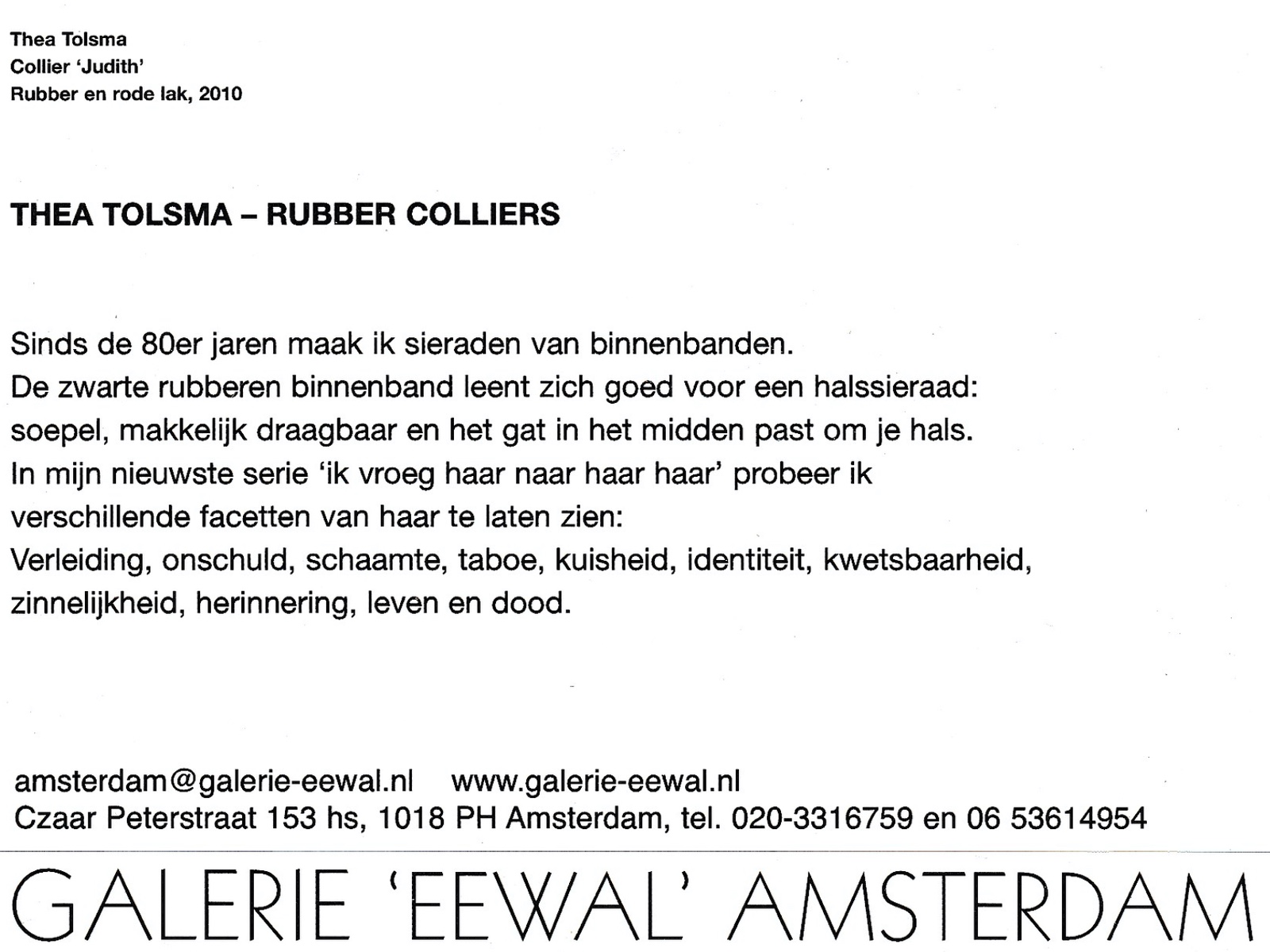 Thea Tolsma
Collier 'Judith'
Rubber en rode lak, 2010

THEA TOLSMA – RUBBER COLLIERS

Sinds de 80er jaren maak ik sieraden van binnenbanden.
De zwarte rubberen binnenband leent zich goed voor een halssieraad:
soepel, makkelijk draagbaar en het gat in het midden past om je hals.
In mijn nieuwste serie 'ik vroeg haar naar haar haar' probeer ik
verschillende facetten van haar te laten zien:
Verleiding, onschuld, schaamte, taboe, kuisheid, identiteit, kwetsbaarheid,
zinnelijkheid, herinnering, leven en dood.

amsterdam@galerie-eewal.nl www.galerie-eewal.nl
Czaar Peterstraat 153 hs, 1018 PH Amsterdam, tel. 020-3316759 en 06 53614954

GALERIE 'EEWAL' AMSTERDAM